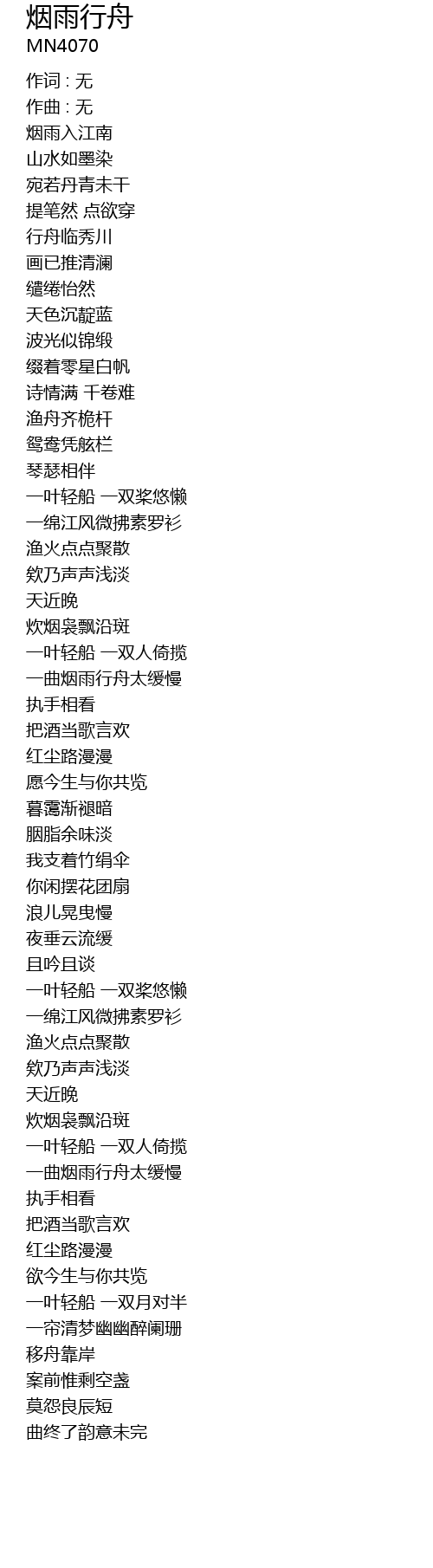 烟雨行舟
MN4070

作词 : 无
作曲 : 无
烟雨入江南
山水如墨染
宛若丹青未干
提笔然 点欲穿
行舟临秀川
画已推清澜
缱绻怡然
天色沉靛蓝
波光似锦缎
缀着零星白帆
诗情满 千卷难
渔舟齐桅杆
鸳鸯凭舷栏
琴瑟相伴
一叶轻船 一双桨悠懒
一绵江风微拂素罗衫
渔火点点聚散
欸乃声声浅淡
天近晚
炊烟袅飘沿斑
一叶轻船 一双人倚揽
一曲烟雨行舟太缓慢
执手相看
把酒当歌言欢
红尘路漫漫
愿今生与你共览
暮霭渐褪暗
胭脂余味淡
我支着竹绢伞
你闲摆花团扇
浪儿晃曳慢
夜垂云流缓
且吟且谈
一叶轻船 一双桨悠懒
一绵江风微拂素罗衫
渔火点点聚散
欸乃声声浅淡
天近晚
炊烟袅飘沿斑
一叶轻船 一双人倚揽
一曲烟雨行舟太缓慢
执手相看
把酒当歌言欢
红尘路漫漫
欲今生与你共览
一叶轻船 一双月对半
一帘清梦幽幽醉阑珊
移舟靠岸
案前惟剩空盏
莫怨良辰短
曲终了韵意未完